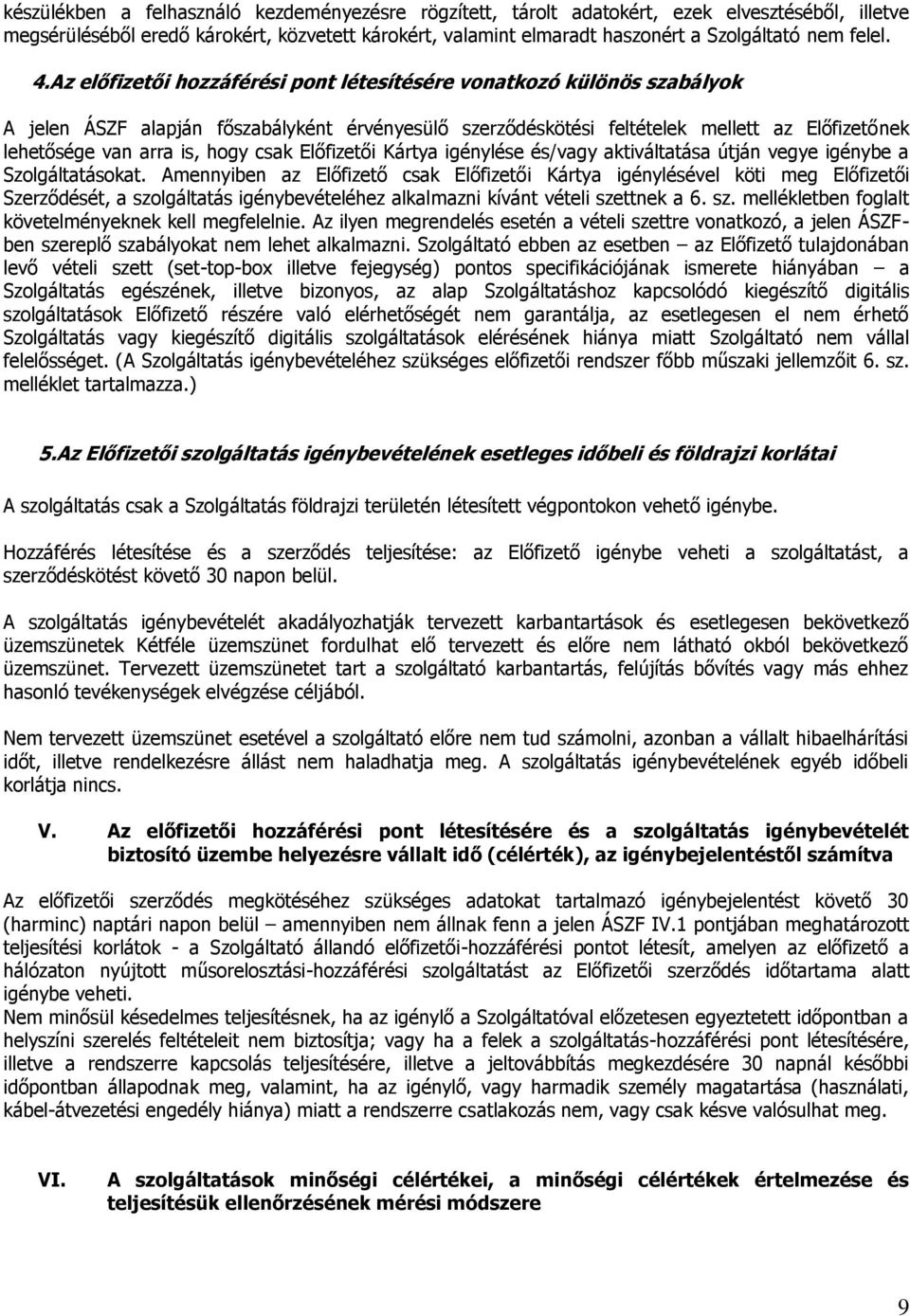 készülékben a felhasználó kezdeményezésre rögzített, tárolt adatokért, ezek elvesztéséből, illetve megsérüléséből eredő károkért, közvetett károkért, valamint elmaradt haszonért a Szolgáltató nem felel.

4.Az előfizetői hozzáférési pont létesítésére vonatkozó különös szabályok

A jelen ÁSZF alapján főszabályként érvényesülő szerződéskötési feltételek mellett az Előfizetőnek lehetősége van arra is, hogy csak Előfizetői Kártya igénylése és/vagy aktiváltatása útján vegye igénybe a Szolgáltatásokat. Amennyiben az Előfizető csak Előfizetői Kártya igénylésével köti meg Előfizetői Szerződését, a szolgáltatás igénybevételéhez alkalmazni kívánt vételi szettnek a 6. sz. mellékletben foglalt követelményeknek kell megfelelnie. Az ilyen megrendelés esetén a vételi szettre vonatkozó, a jelen ÁSZF-ben szereplő szabályokat nem lehet alkalmazni. Szolgáltató ebben az esetben – az Előfizető tulajdonában levő vételi szett (set-top-box illetve fejegység) pontos specifikációjának ismerete hiányában – a Szolgáltatás egészének, illetve bizonyos, az alap Szolgáltatáshoz kapcsolódó kiegészítő digitális szolgáltatások Előfizető részére való elérhetőségét nem garantálja, az esetlegesen el nem érhető Szolgáltatás vagy kiegészítő digitális szolgáltatások elérésének hiánya miatt Szolgáltató nem vállal felelősséget. (A Szolgáltatás igénybevételéhez szükséges előfizetői rendszer főbb műszaki jellemzőit 6. sz. melléklet tartalmazza.)

5.Az Előfizetői szolgáltatás igénybevételének esetleges időbeli és földrajzi korlátai

A szolgáltatás csak a Szolgáltatás földrajzi területén létesített végpontokon vehető igénybe.

Hozzáférés létesítése és a szerződés teljesítése: az Előfizető igénybe veheti a szolgáltatást, a szerződéskötést követő 30 napon belül.

A szolgáltatás igénybevételét akadályozhatják tervezett karbantartások és esetlegesen bekövetkező üzemszünetek Kétféle üzemszünet fordulhat elő tervezett és előre nem látható okból bekövetkező üzemszünet. Tervezett üzemszünetet tart a szolgáltató karbantartás, felújítás bővítés vagy más ehhez hasonló tevékenységek elvégzése céljából.

Nem tervezett üzemszünet esetével a szolgáltató előre nem tud számolni, azonban a vállalt hibaelhárítási időt, illetve rendelkezésre állást nem haladhatja meg. A szolgáltatás igénybevételének egyéb időbeli korlátja nincs.

V. Az előfizetői hozzáférési pont létesítésére és a szolgáltatás igénybevételét biztosító üzembe helyezésre vállalt idő (célérték), az igénybejelentéstől számítva

Az előfizetői szerződés megkötéséhez szükséges adatokat tartalmazó igénybejelentést követő 30 (harminc) naptári napon belül – amennyiben nem állnak fenn a jelen ÁSZF IV.1 pontjában meghatározott teljesítési korlátok - a Szolgáltató állandó előfizetői-hozzáférési pontot létesít, amelyen az előfizető a hálózaton nyújtott műsorelosztási-hozzáférési szolgáltatást az Előfizetői szerződés időtartama alatt igénybe veheti.
Nem minősül késedelmes teljesítésnek, ha az igénylő a Szolgáltatóval előzetesen egyeztetett időpontban a helyszíni szerelés feltételeit nem biztosítja; vagy ha a felek a szolgáltatás-hozzáférési pont létesítésére, illetve a rendszerre kapcsolás teljesítésére, illetve a jeltovábbítás megkezdésére 30 napnál későbbi időpontban állapodnak meg, valamint, ha az igénylő, vagy harmadik személy magatartása (használati, kábel-átvezetési engedély hiánya) miatt a rendszerre csatlakozás nem, vagy csak késve valósulhat meg.

VI. A szolgáltatások minőségi célértékei, a minőségi célértékek értelmezése és teljesítésük ellenőrzésének mérési módszere

9